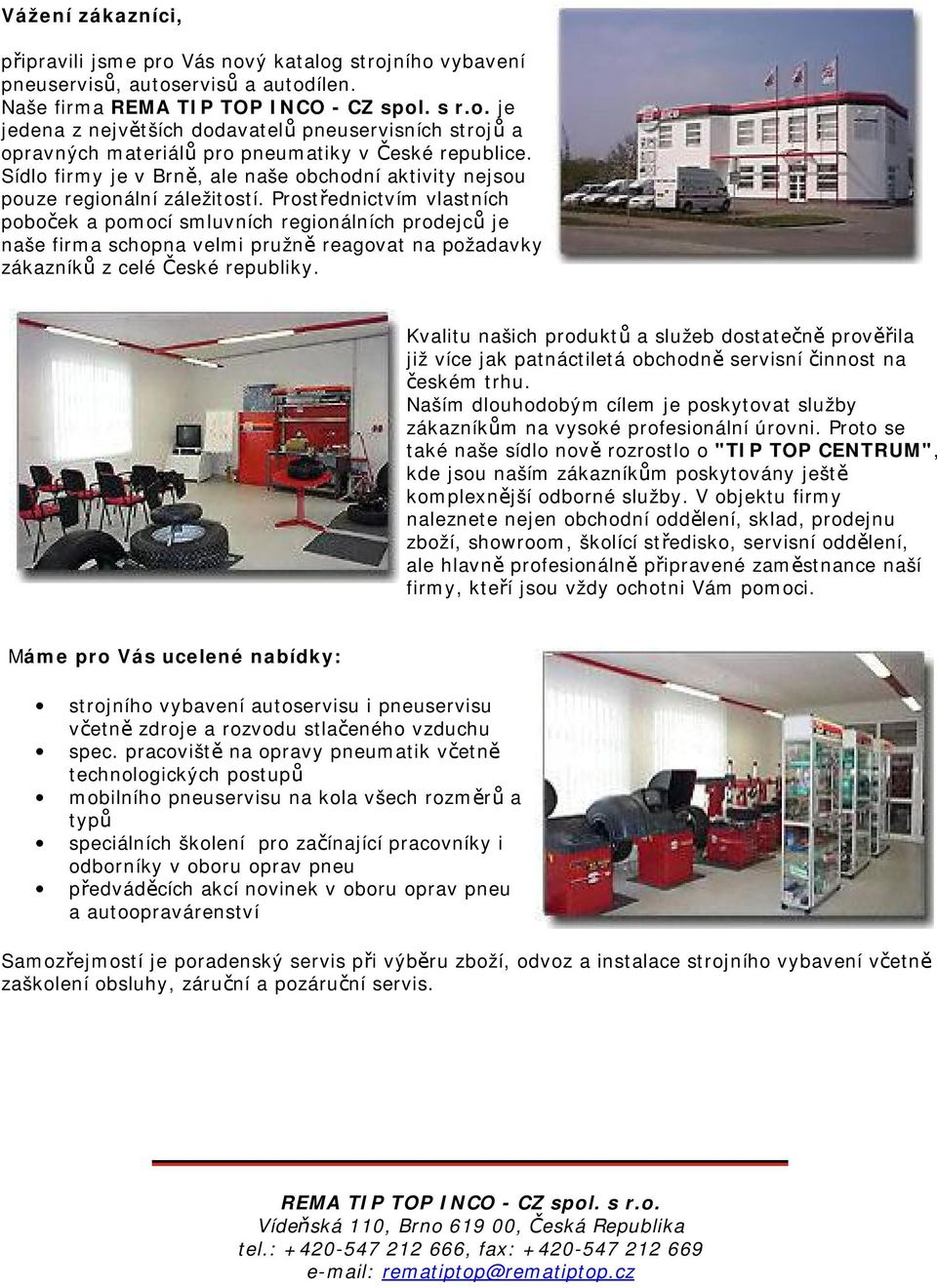 Vážení zákazníci,

připravili jsme pro Vás nový katalog strojního vybavení pneuservisů, autoservisů a autodílen. Naše firma REMA TIP TOP INCO - CZ spol. s r.o. je jedena z největších dodavatelů pneuservisních strojů a opravných materiálů pro pneumatiky v České republice. Sídlo firmy je v Brně, ale naše obchodní aktivity nejsou pouze regionální záležitostí. Prostřednictvím vlastních poboček a pomocí smluvních regionálních prodejců je naše firma schopna velmi pružně reagovat na požadavky zákazníků z celé České republiky.

Kvalitu našich produktů a služeb dostatečně prověřila již více jak patnáctiletá obchodně servisní činnost na českém trhu.
Naším dlouhodobým cílem je poskytovat služby zákazníkům na vysoké profesionální úrovni. Proto se také naše sídlo nově rozrostlo o "TIP TOP CENTRUM", kde jsou naším zákazníkům poskytovány ještě komplexnější odborné služby. V objektu firmy naleznete nejen obchodní oddělení, sklad, prodejnu zboží, showroom, školící středisko, servisní oddělení, ale hlavně profesionálně připravené zaměstnance naší firmy, kteří jsou vždy ochotni Vám pomoci.

Máme pro Vás ucelené nabídky:

• strojního vybavení autoservisu i pneuservisu včetně zdroje a rozvodu stlačeného vzduchu
• spec. pracoviště na opravy pneumatik včetně technologických postupů
• mobilního pneuservisu na kola všech rozměrů a typů
• speciálních školení pro začínající pracovníky i odborníky v oboru oprav pneu
• předváděcích akcí novinek v oboru oprav pneu a autoopravárenství

Samozřejmostí je poradenský servis při výběru zboží, odvoz a instalace strojního vybavení včetně zaškolení obsluhy, záruční a pozáruční servis.

REMA TIP TOP INCO - CZ spol. s r.o.
Vídeňská 110, Brno 619 00, Česká Republika
tel.: +420-547 212 666, fax: +420-547 212 669
e-mail: rematiptop@rematiptop.cz